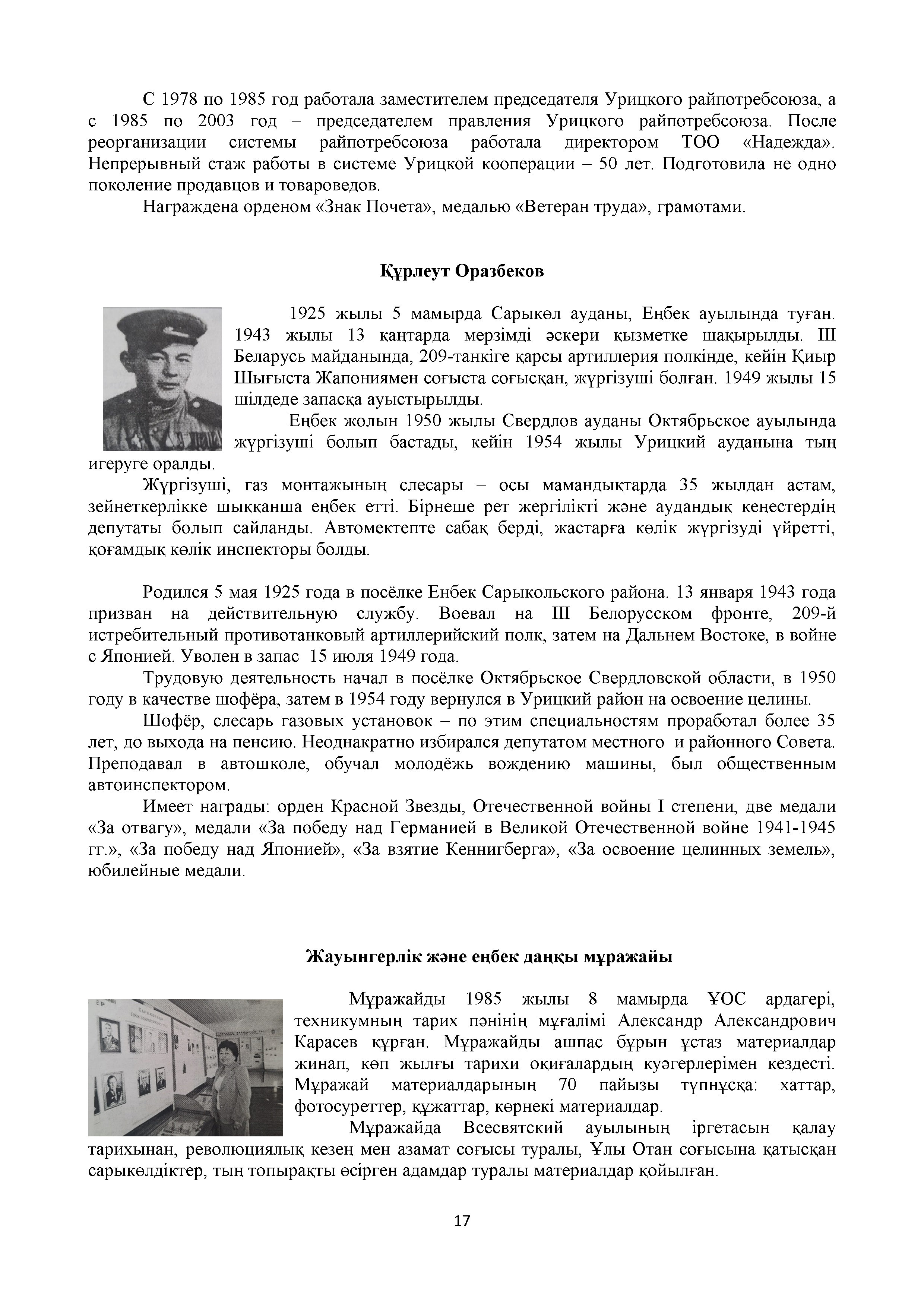 С 1978 по 1985 год работала заместителем председателя Урицкого райпотребсоюза, а с 1985 по 2003 год – председателем правления Урицкого райпотребсоюза. После реорганизации системы райпотребсоюза работала директором ТОО «Надежда». Непрерывный стаж работы в системе Урицкой кооперации – 50 лет. Подготовила не одно поколение продавцов и товароведов.

Награждена орденом «Знак Почета», медалью «Ветеран труда», грамотами.

Құрлеут Оразбеков

1925 жылы 5 мамырда Сарыкөл ауданы, Еңбек ауылында туған. 1943 жылы 13 қаңтарда мерзімді әскери қызметке шақырылды. III Беларусь майданында, 209-танкіге қарсы артиллерия полкінде, кейін Қиыр Шығыста Жапониямен соғыста соғысқан, жүргізуші болған. 1949 жылы 15 шілдеде запасқа ауыстырылды.

Еңбек жолын 1950 жылы Свердлов ауданы Октябрьское ауылында жүргізуші болып бастады, кейін 1954 жылы Урицкий ауданына тың игеруге оралды.

Жүргізуші, газ монтажының слесары – осы мамандықтарда 35 жылдан астам, зейнеткерлікке шыққанша еңбек етті. Бірнеше рет жергілікті және аудандық кеңестердің депутаты болып сайланды. Автомектепте сабақ берді, жастарға көлік жүргізуді үйретті, қоғамдық көлік инспекторы болды.

Родился 5 мая 1925 года в посёлке Енбек Сарыкольского района. 13 января 1943 года призван на действительную службу. Воевал на III Белорусском фронте, 209-й истребительный противотанковый артиллерийский полк, затем на Дальнем Востоке, в войне с Японией. Уволен в запас 15 июля 1949 года.

Трудовую деятельность начал в посёлке Октябрьское Свердловской области, в 1950 году в качестве шофёра, затем в 1954 году вернулся в Урицкий район на освоение целины.

Шофёр, слесарь газовых установок – по этим специальностям проработал более 35 лет, до выхода на пенсию. Неоднакратно избирался депутатом местного и районного Совета. Преподавал в автошколе, обучал молодёжь вождению машины, был общественным автоинспектором.

Имеет награды: орден Красной Звезды, Отечественной войны I степени, две медали «За отвагу», медали «За победу над Германией в Великой Отечественной войне 1941-1945 гг.», «За победу над Японией», «За взятие Кеннигберга», «За освоение целинных земель», юбилейные медали.

Жауынгерлік және еңбек даңқы мұражайы

Мұражайды 1985 жылы 8 мамырда ҰОС ардагері, техникумның тарих пәнінің мұғалімі Александр Александрович Карасев құрған. Мұражайды ашпас бұрын ұстаз материалдар жинап, көп жылғы тарихи оқиғалардың куәгерлерімен кездесті. Мұражай материалдарының 70 пайызы түпнұсқа: хаттар, фотосуреттер, құжаттар, көрнекі материалдар.

Мұражайда Всесвятский ауылының іргетасын қалау тарихынан, революциялық кезең мен азамат соғысы туралы, Ұлы Отан соғысына қатысқан сарыкөлдіктер, тың топырақты өсірген адамдар туралы материалдар қойылған.

17